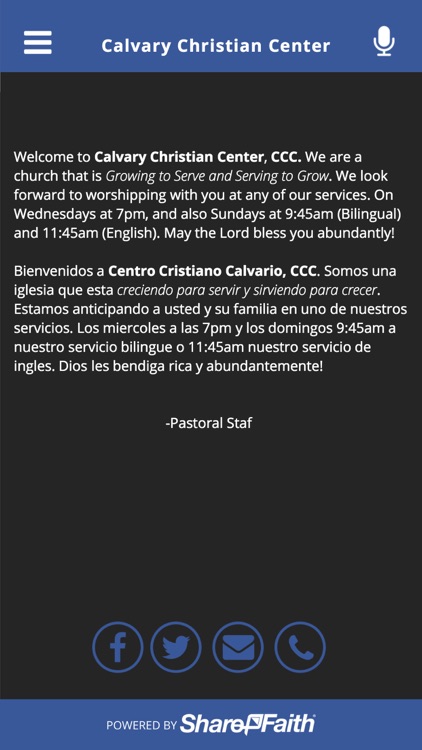 Calvary Christian Center

Welcome to Calvary Christian Center, CCC. We are a church that is Growing to Serve and Serving to Grow. We look forward to worshipping with you at any of our services. On Wednesdays at 7pm, and also Sundays at 9:45am (Bilingual) and 11:45am (English). May the Lord bless you abundantly!

Bienvenidos a Centro Cristiano Calvario, CCC. Somos una iglesia que esta creciendo para servir y sirviendo para crecer. Estamos anticipando a usted y su familia en uno de nuestros servicios. Los miercoles a las 7pm y los domingos 9:45am a nuestro servicio bilingue o 11:45am nuestro servicio de ingles. Dios les bendiga rica y abundantemente!

-Pastoral Staf

POWERED BY ShareFaith